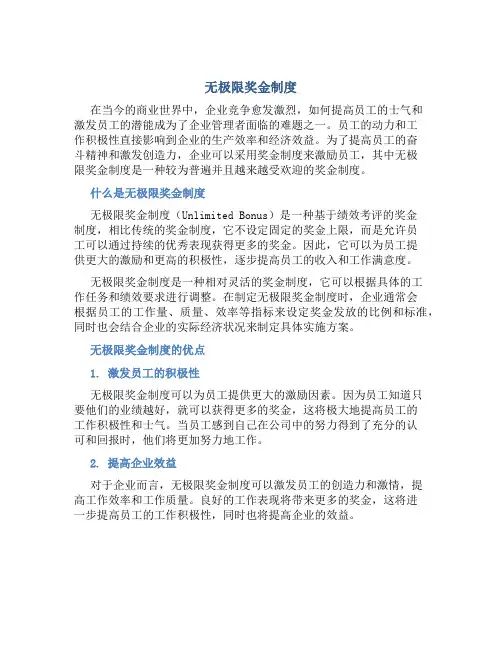 无极限奖金制度

在当今的商业世界中，企业竞争愈发激烈，如何提高员工的士气和激发员工的潜能成为了企业管理者面临的难题之一。员工的动力和工作积极性直接影响到企业的生产效率和经济效益。为了提高员工的奋斗精神和激发创造力，企业可以采用奖金制度来激励员工，其中无极限奖金制度是一种较为普遍并且越来越受欢迎的奖金制度。

什么是无极限奖金制度

无极限奖金制度（Unlimited Bonus）是一种基于绩效考评的奖金制度，相比传统的奖金制度，它不设定固定的奖金上限，而是允许员工可以通过持续的优秀表现获得更多的奖金。因此，它可以为员工提供更大的激励和更高的积极性，逐步提高员工的收入和工作满意度。

无极限奖金制度是一种相对灵活的奖金制度，它可以根据具体的工作任务和绩效要求进行调整。在制定无极限奖金制度时，企业通常会根据员工的工作量、质量、效率等指标来设定奖金发放的比例和标准，同时也会结合企业的实际经济状况来制定具体实施方案。

无极限奖金制度的优点

1. 激发员工的积极性

无极限奖金制度可以为员工提供更大的激励因素。因为员工知道只要他们的业绩越好，就可以获得更多的奖金，这将极大地提高员工的工作积极性和士气。当员工感到自己在公司中的努力得到了充分的认可和回报时，他们将更加努力地工作。

2. 提高企业效益

对于企业而言，无极限奖金制度可以激发员工的创造力和激情，提高工作效率和工作质量。良好的工作表现将带来更多的奖金，这将进一步提高员工的工作积极性，同时也将提高企业的效益。